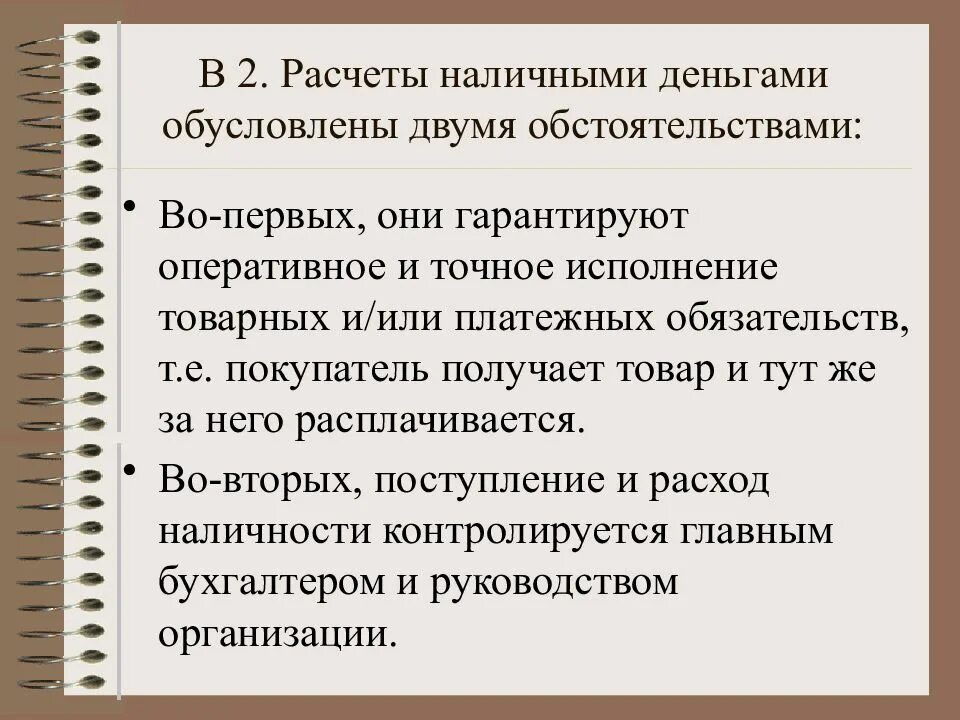 В 2. Расчеты наличными деньгами обусловлены двумя обстоятельствами:

• Во-первых, они гарантируют оперативное и точное исполнение товарных и/или платежных обязательств, т.е. покупатель получает товар и тут же за него расплачивается.

• Во-вторых, поступление и расход наличности контролируется главным бухгалтером и руководством организации.